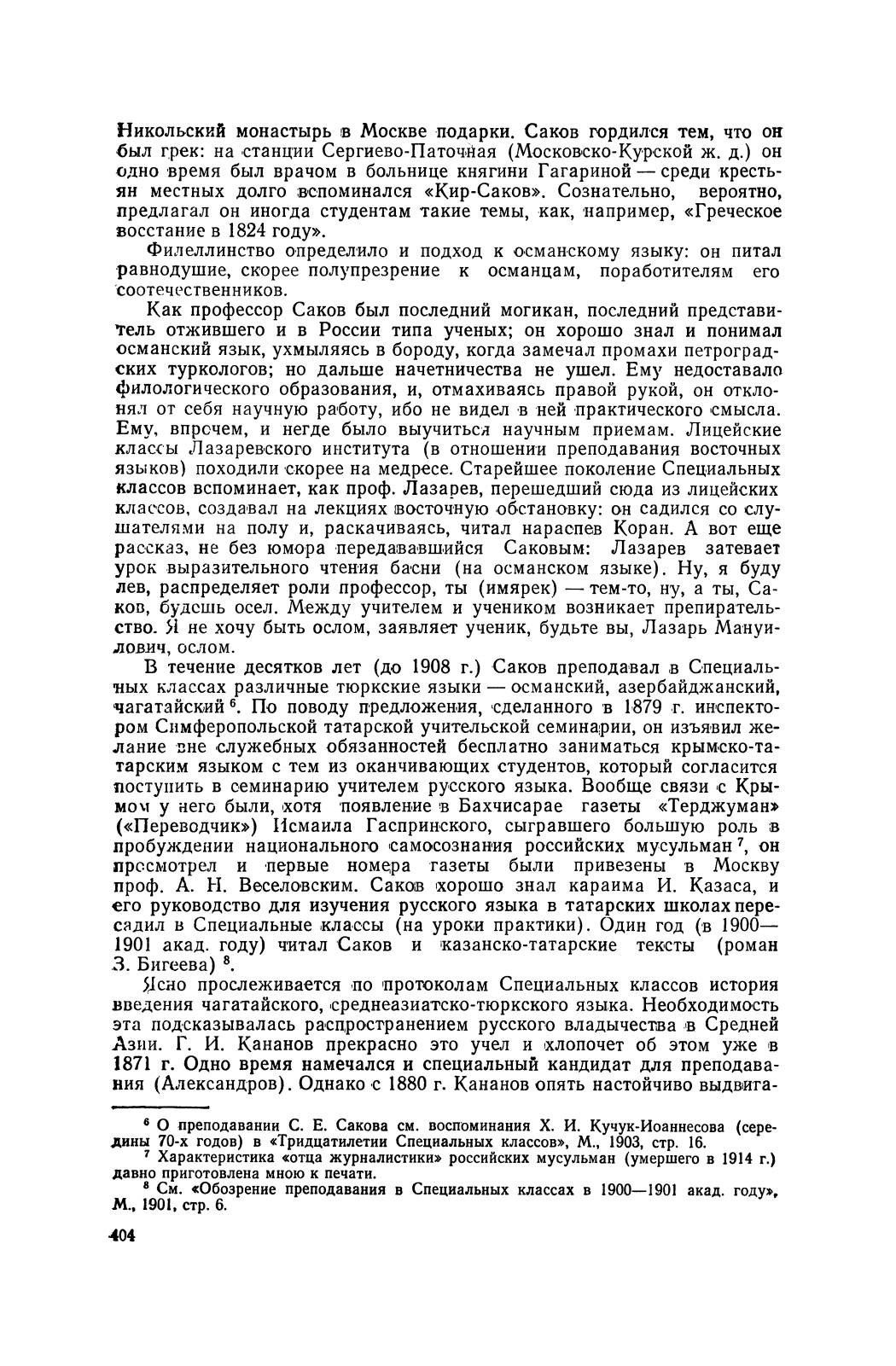 Никольский монастырь в Москве подарки. Саков гордился тем, что он был грек: на станции Сергиево-Паточная (Московско-Курской ж. д.) он одно время был врачом в больнице княгини Гагариной — среди крестьян местных долго вспоминался «Кир-Саков». Сознательно, вероятно, предлагал он иногда студентам такие темы, как, например, «Греческое восстание в 1824 году».

Филеллинство определило и подход к османскому языку: он питал равнодушие, скорее полупрезрение к османцам, поработителям его соотечественников.

Как профессор Саков был последний могикан, последний представитель отжившего и в России типа ученых; он хорошо знал и понимал османский язык, ухмыляясь в бороду, когда замечал промахи петроградских туркологов; но дальше начетничества не ушел. Ему недоставало филологического образования, и, отмахиваясь правой рукой, он отклонял от себя научную работу, ибо не видел в ней практического смысла. Ему, впрочем, и негде было выучиться научным приемам. Лицейские классы Лазаревского института (в отношении преподавания восточных языков) походили скорее на медресе. Старейшее поколение Специальных классов вспоминает, как проф. Лазарев, перешедший сюда из лицейских классов, создавал на лекциях восточную обстановку: он садился со слушателями на полу и, раскачиваясь, читал нараспев Коран. А вот еще рассказ, не без юмора передававшийся Саковым: Лазарев затевает урок выразительного чтения басни (на османском языке). Ну, я буду лев, распределяет роли профессор, ты (имярек) — тем-то, ну, а ты, Саков, будешь осел. Между учителем и учеником возникает препирательство. Я не хочу быть ослом, заявляет ученик, будьте вы, Лазарь Мануилович, ослом.

В течение десятков лет (до 1908 г.) Саков преподавал в Специальных классах различные тюркские языки — османский, азербайджанский, чагатайский $^6$. По поводу предложения, сделанного в 1879 г. инспектором Симферопольской татарской учительской семинарии, он изъявил желание вне служебных обязанностей бесплатно заниматься крымско-татарским языком с тем из оканчивающих студентов, который согласится поступить в семинарию учителем русского языка. Вообще связи с Крымом у него были, хотя появление в Бахчисарае газеты «Терджуман» («Переводчик») Исмаила Гаспринского, сыгравшего большую роль в пробуждении национального самосознания российских мусульман $^7$, он просмотрел и первые номера газеты были привезены в Москву проф. А. Н. Веселовским. Саков хорошо знал караима И. Казаса, и его руководство для изучения русского языка в татарских школах пересадил в Специальные классы (на уроки практики). Один год (в 1900—1901 акад. году) читал Саков и казанско-татарские тексты (роман З. Бигеева) $^8$.

Ясно прослеживается по протоколам Специальных классов история введения чагатайского, среднеазиатско-тюркского языка. Необходимость эта подсказывалась распространением русского владычества в Средней Азии. Г. И. Кананов прекрасно это учел и хлопочет об этом уже в 1871 г. Одно время намечался и специальный кандидат для преподавания (Александров). Однако с 1880 г. Кананов опять настойчиво выдвига-

$^6$ О преподавании С. Е. Сакова см. воспоминания Х. И. Кучук-Иоаннесова (середины 70-х годов) в «Тридцатилетии Специальных классов», М., 1903, стр. 16.
$^7$ Характеристика «отца журналистики» российских мусульман (умершего в 1914 г.) давно приготовлена мною к печати.
$^8$ См. «Обозрение преподавания в Специальных классах в 1900—1901 акад. году», М., 1901, стр. 6.

404